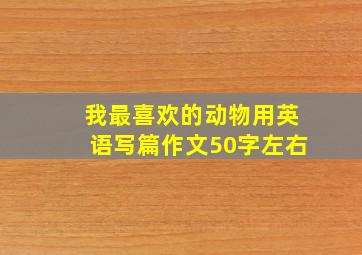 我最喜欢的动物用英语写篇作文50字左右